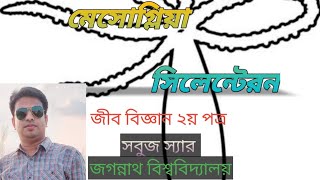 মেসোগ্লিয়া

সিলেন্টেরন

জীব বিজ্ঞান ২য় পত্র

সবুজ স্যার

জগন্নাথ বিশ্ববিদ্যালয়